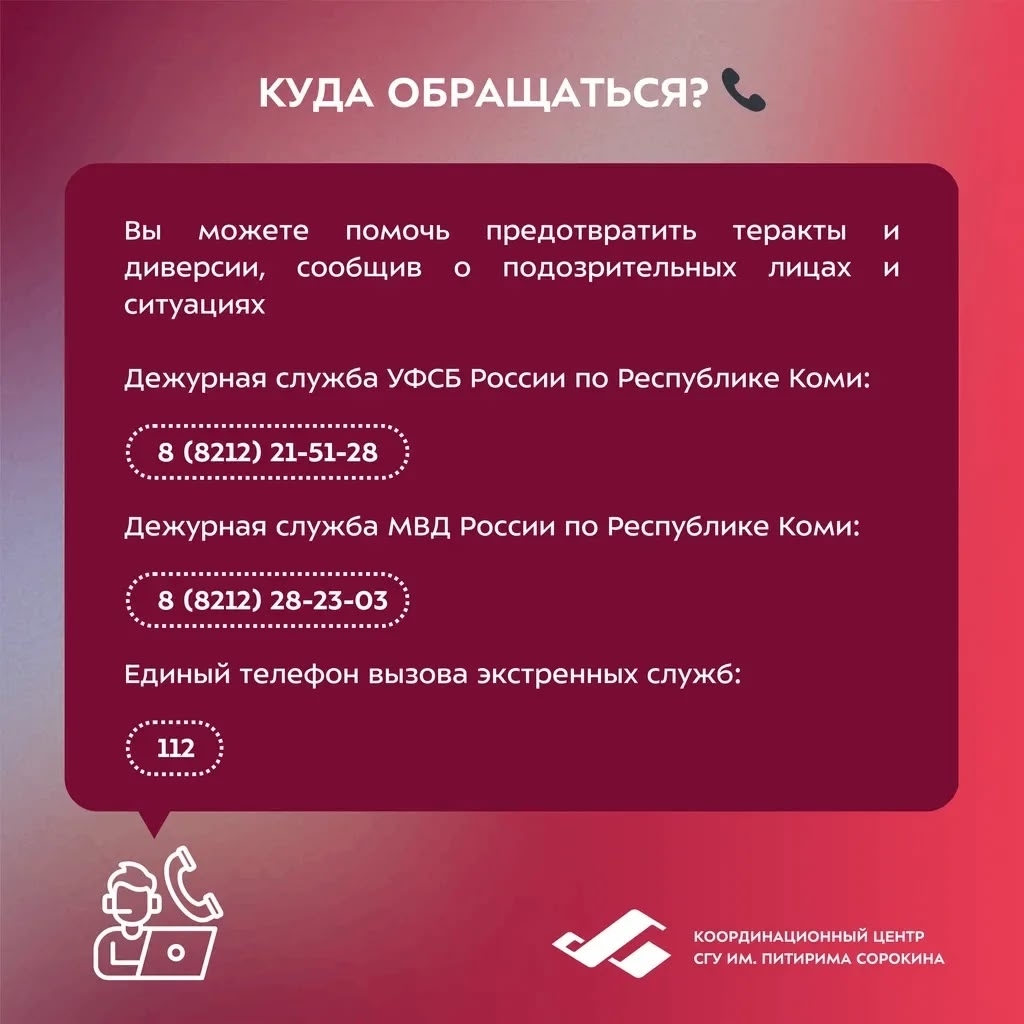 КУДА ОБРАЩАТЬСЯ?

Вы можете помочь предотвратить теракты и диверсии, сообщив о подозрительных лицах и ситуациях

Дежурная служба УФСБ России по Республике Коми:

8 (8212) 21-51-28

Дежурная служба МВД России по Республике Коми:

8 (8212) 28-23-03

Единый телефон вызова экстренных служб:

112

КООРДИНАЦИОННЫЙ ЦЕНТР
СГУ ИМ. ПИТИРИМА СОРОКИНА